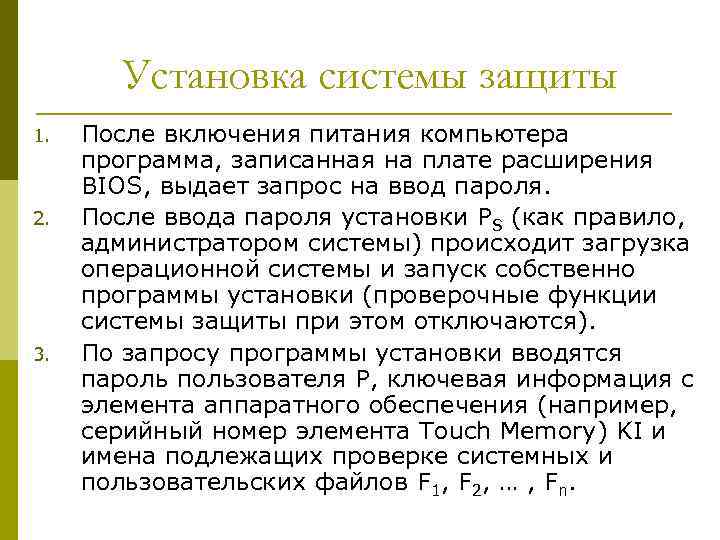 Установка системы защиты

1. После включения питания компьютера программа, записанная на плате расширения BIOS, выдает запрос на ввод пароля.
2. После ввода пароля установки $P_S$ (как правило, администратором системы) происходит загрузка операционной системы и запуск собственно программы установки (проверочные функции системы защиты при этом отключаются).
3. По запросу программы установки вводятся пароль пользователя P, ключевая информация с элемента аппаратного обеспечения (например, серийный номер элемента Touch Memory) KI и имена подлежащих проверке системных и пользовательских файлов $F_1$, $F_2$, … , $F_n$.